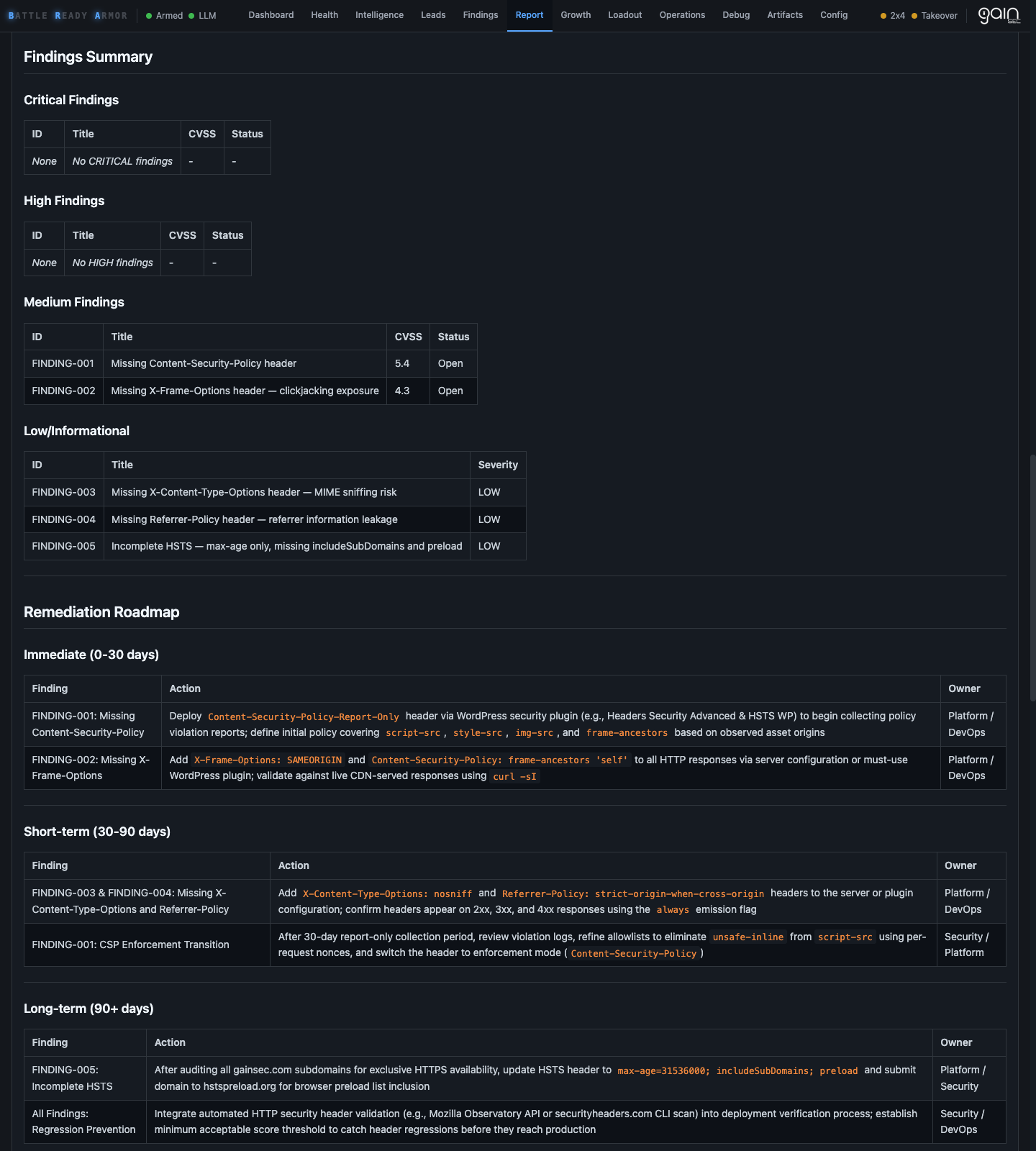 BATTLE READY ARMOR Armed LLM Dashboard Health Intelligence Leads Findings Report Growth Loadout Operations Debug Artifacts Config 2x4 Takeover gain SEC

Findings Summary

Critical Findings

| ID | Title | CVSS | Status |
|---|---|---|---|
| None | No CRITICAL findings | - | - |

High Findings

| ID | Title | CVSS | Status |
|---|---|---|---|
| None | No HIGH findings | - | - |

Medium Findings

| ID | Title | CVSS | Status |
|---|---|---|---|
| FINDING-001 | Missing Content-Security-Policy header | 5.4 | Open |
| FINDING-002 | Missing X-Frame-Options header — clickjacking exposure | 4.3 | Open |

Low/Informational

| ID | Title | Severity |
|---|---|---|
| FINDING-003 | Missing X-Content-Type-Options header — MIME sniffing risk | LOW |
| FINDING-004 | Missing Referrer-Policy header — referrer information leakage | LOW |
| FINDING-005 | Incomplete HSTS — max-age only, missing includeSubDomains and preload | LOW |

Remediation Roadmap

Immediate (0-30 days)

| Finding | Action | Owner |
|---|---|---|
| FINDING-001: Missing Content-Security-Policy | Deploy Content-Security-Policy-Report-Only header via WordPress security plugin (e.g., Headers Security Advanced & HSTS WP) to begin collecting policy violation reports; define initial policy covering script-src, style-src, img-src, and frame-ancestors based on observed asset origins | Platform / DevOps |
| FINDING-002: Missing X-Frame-Options | Add X-Frame-Options: SAMEORIGIN and Content-Security-Policy: frame-ancestors 'self' to all HTTP responses via server configuration or must-use WordPress plugin; validate against live CDN-served responses using curl -sI | Platform / DevOps |

Short-term (30-90 days)

| Finding | Action | Owner |
|---|---|---|
| FINDING-003 & FINDING-004: Missing X-Content-Type-Options and Referrer-Policy | Add X-Content-Type-Options: nosniff and Referrer-Policy: strict-origin-when-cross-origin headers to the server or plugin configuration; confirm headers appear on 2xx, 3xx, and 4xx responses using the always emission flag | Platform / DevOps |
| FINDING-001: CSP Enforcement Transition | After 30-day report-only collection period, review violation logs, refine allowlists to eliminate unsafe-inline from script-src using per-request nonces, and switch the header to enforcement mode ( Content-Security-Policy ) | Security / Platform |

Long-term (90+ days)

| Finding | Action | Owner |
|---|---|---|
| FINDING-005: Incomplete HSTS | After auditing all gainsec.com subdomains for exclusive HTTPS availability, update HSTS header to max-age=31536000; includeSubDomains; preload and submit domain to hstspreload.org for browser preload list inclusion | Platform / Security |
| All Findings: Regression Prevention | Integrate automated HTTP security header validation (e.g., Mozilla Observatory API or securityheaders.com CLI scan) into deployment verification process; establish minimum acceptable score threshold to catch header regressions before they reach production | Security / DevOps |